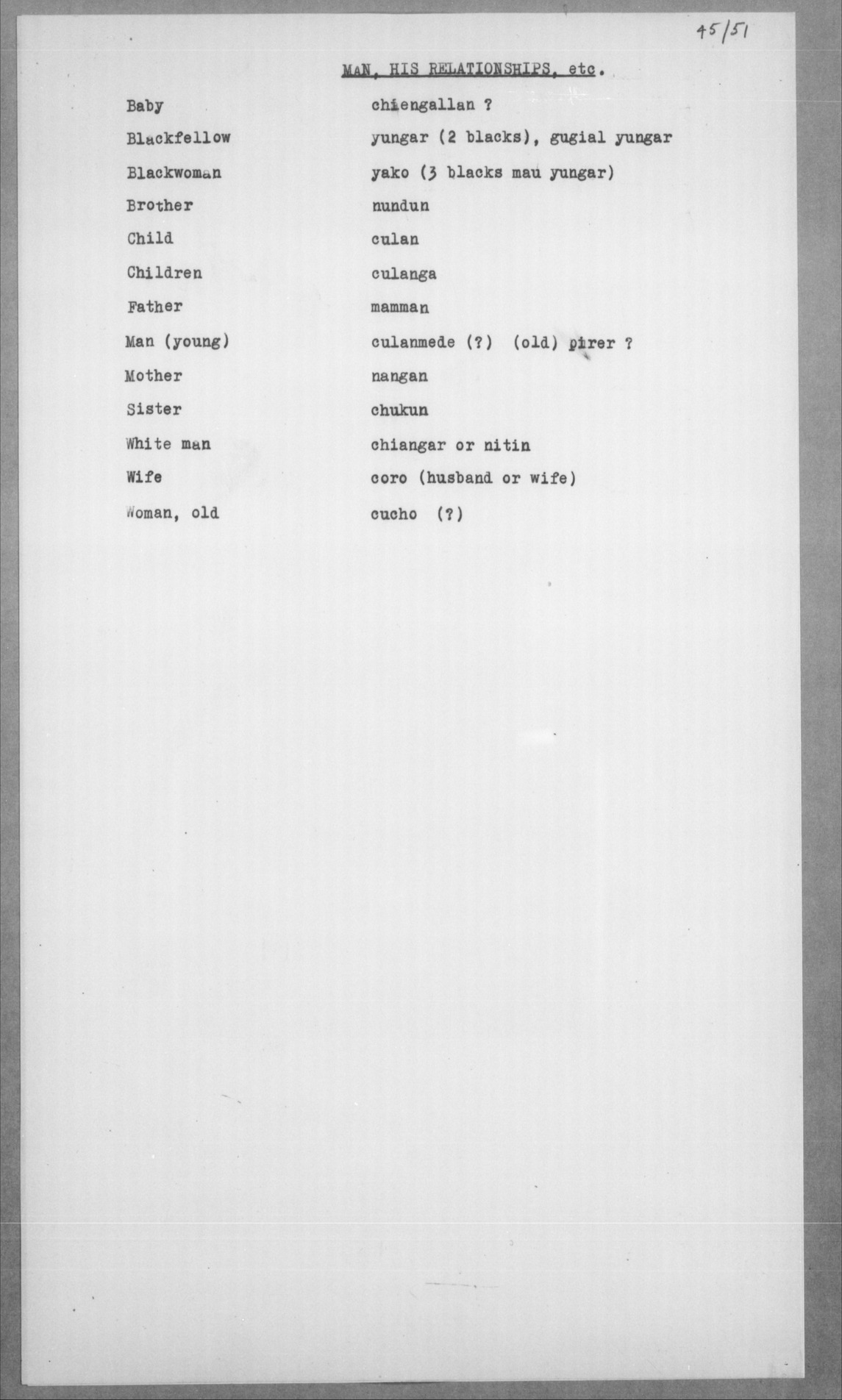 45/51

MAN, HIS RELATIONSHIPS, etc.

| | |
|---|---|
| Baby | chiengallan ? |
| Blackfellow | yungar (2 blacks), gugial yungar |
| Blackwoman | yako (3 blacks mau yungar) |
| Brother | nundun |
| Child | culan |
| Children | culanga |
| Father | mamman |
| Man (young) | culanmede (?) (old) pirer ? |
| Mother | nangan |
| Sister | chukun |
| White man | chiangar or nitin |
| Wife | coro (husband or wife) |
| Woman, old | cucho (?) |